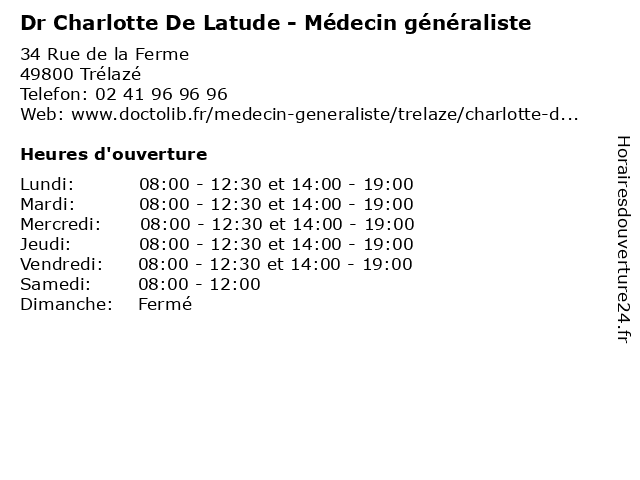 Dr Charlotte De Latude - Médecin généraliste

34 Rue de la Ferme
49800 Trélazé
Telefon: 02 41 96 96 96
Web: www.doctolib.fr/medecin-generaliste/trelaze/charlotte-d...

Heures d'ouverture

| | |
|---|---|
| Lundi: | 08:00 - 12:30 et 14:00 - 19:00 |
| Mardi: | 08:00 - 12:30 et 14:00 - 19:00 |
| Mercredi: | 08:00 - 12:30 et 14:00 - 19:00 |
| Jeudi: | 08:00 - 12:30 et 14:00 - 19:00 |
| Vendredi: | 08:00 - 12:30 et 14:00 - 19:00 |
| Samedi: | 08:00 - 12:00 |
| Dimanche: | Fermé |

Horairesdouverture24.fr